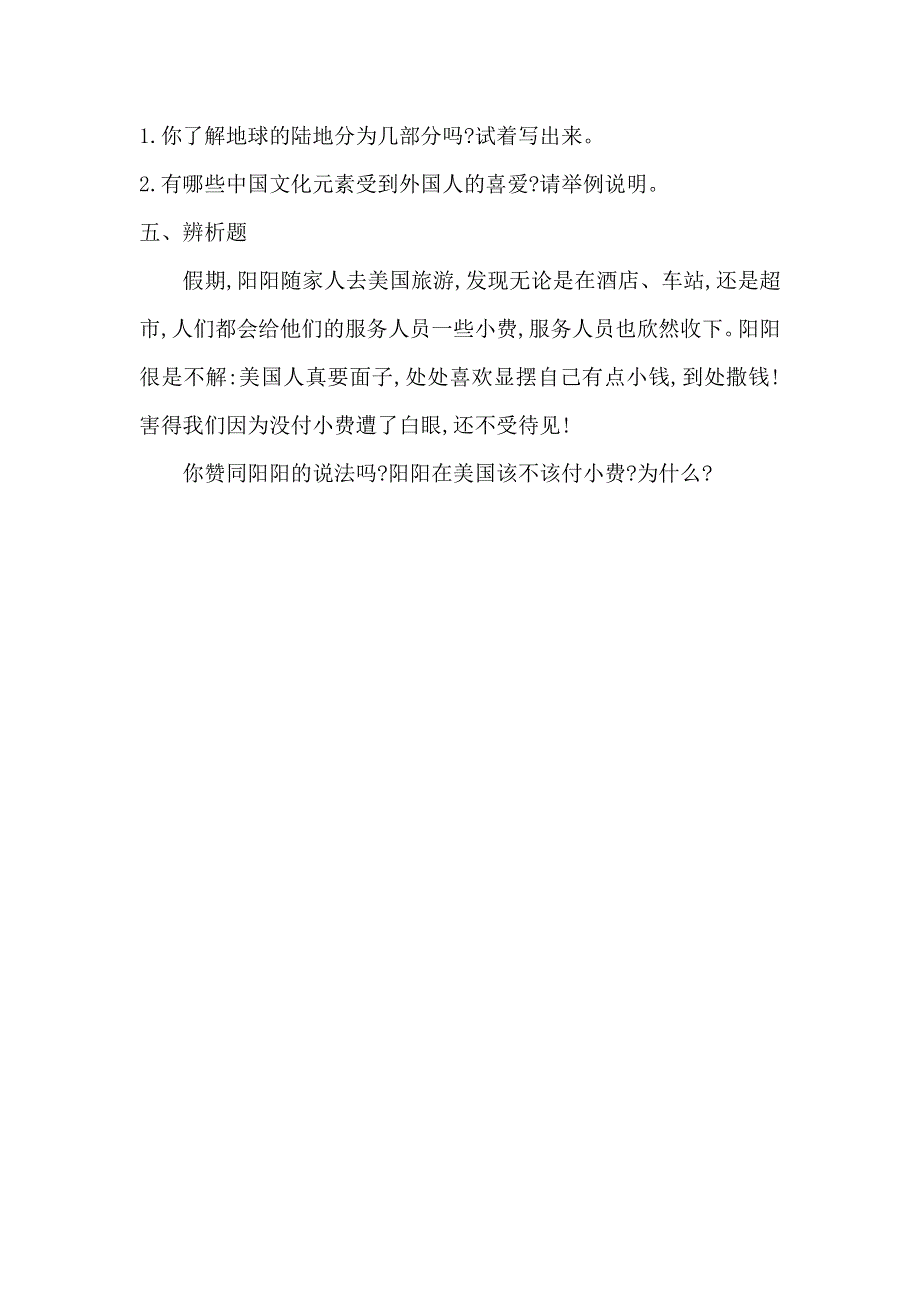 1.你了解地球的陆地分为几部分吗?试着写出来。

2.有哪些中国文化元素受到外国人的喜爱?请举例说明。

五、辨析题

假期,阳阳随家人去美国旅游,发现无论是在酒店、车站,还是超市,人们都会给他们的服务人员一些小费,服务人员也欣然收下。阳阳很是不解:美国人真要面子,处处喜欢显摆自己有点小钱,到处撒钱!害得我们因为没付小费遭了白眼,还不受待见!

你赞同阳阳的说法吗?阳阳在美国该不该付小费?为什么?